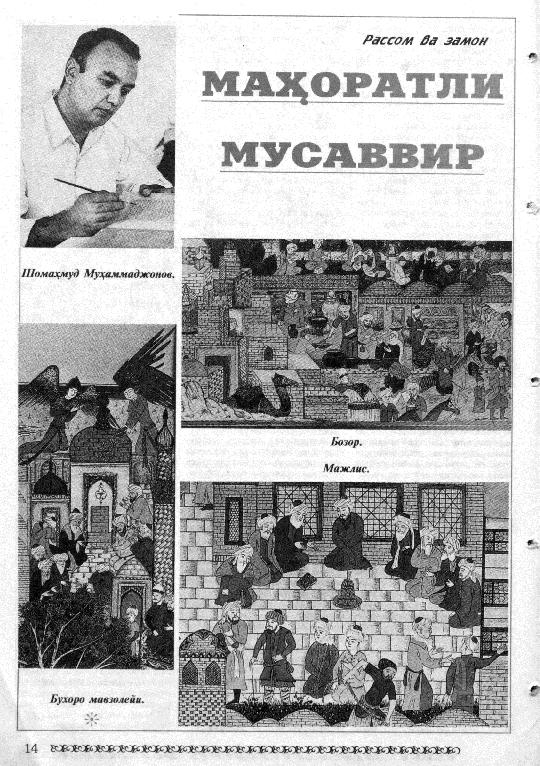 Рассом ва замон

МАҲОРАТЛИ МУСАВВИР

Шомаҳмуд Муҳаммаджонов.

Бозор.

Мажлис.

Бухоро мавзолейи.

14